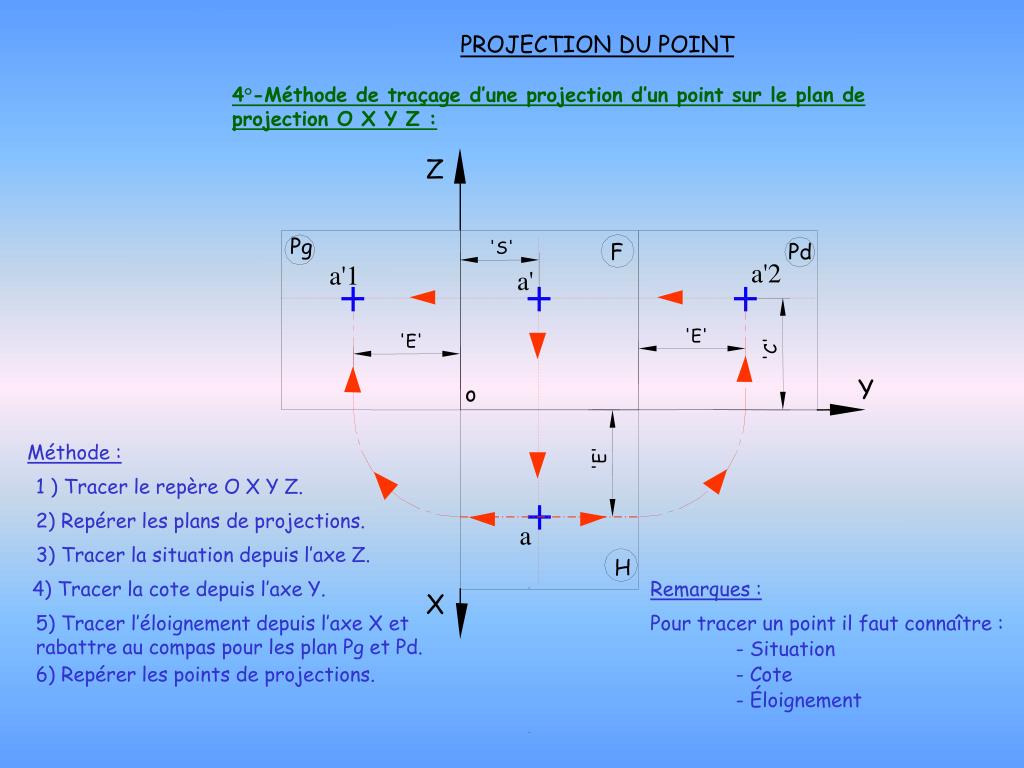 PROJECTION DU POINT

4°-Méthode de traçage d'une projection d'un point sur le plan de projection O X Y Z :

Z

Pg

'S'

F

Pd

a'1

a'

a'2

'E'

'E'

'C'

o

Y

'E'

a

H

X

Méthode :

1 ) Tracer le repère O X Y Z.

2) Repérer les plans de projections.

3) Tracer la situation depuis l'axe Z.

4) Tracer la cote depuis l'axe Y.

5) Tracer l'éloignement depuis l'axe X et rabattre au compas pour les plan Pg et Pd.

6) Repérer les points de projections.

Remarques :

Pour tracer un point il faut connaître :
- Situation
- Cote
- Éloignement